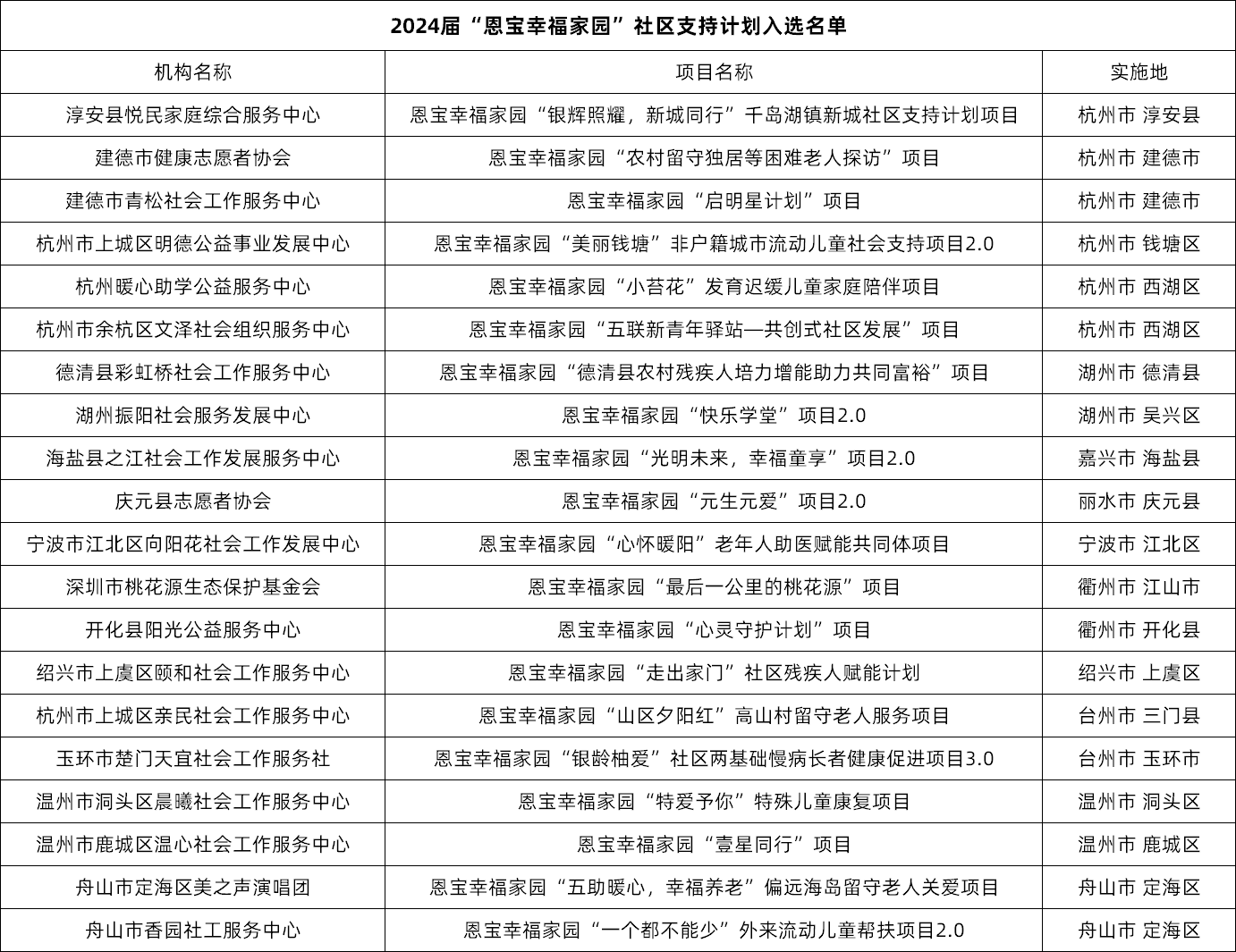 2024届“恩宝幸福家园”社区支持计划入选名单

| 机构名称 | 项目名称 | 实施地 |
|---|---|---|
| 淳安县悦民家庭综合服务中心 | 恩宝幸福家园“银辉照耀，新城同行”千岛湖镇新城社区支持计划项目 | 杭州市 淳安县 |
| 建德市健康志愿者协会 | 恩宝幸福家园“农村留守独居等困难老人探访”项目 | 杭州市 建德市 |
| 建德市青松社会工作服务中心 | 恩宝幸福家园“启明星计划”项目 | 杭州市 建德市 |
| 杭州市上城区明德公益事业发展中心 | 恩宝幸福家园“美丽钱塘”非户籍城市流动儿童社会支持项目2.0 | 杭州市 钱塘区 |
| 杭州暖心助学公益服务中心 | 恩宝幸福家园“小苔花”发育迟缓儿童家庭陪伴项目 | 杭州市 西湖区 |
| 杭州市余杭区文泽社会组织服务中心 | 恩宝幸福家园“五联新青年驿站—共创式社区发展”项目 | 杭州市 西湖区 |
| 德清县彩虹桥社会工作服务中心 | 恩宝幸福家园“德清县农村残疾人培力增能助力共同富裕”项目 | 湖州市 德清县 |
| 湖州振阳社会服务发展中心 | 恩宝幸福家园“快乐学堂”项目2.0 | 湖州市 吴兴区 |
| 海盐县之江社会工作发展服务中心 | 恩宝幸福家园“光明未来，幸福童享”项目2.0 | 嘉兴市 海盐县 |
| 庆元县志愿者协会 | 恩宝幸福家园“元生元爱”项目2.0 | 丽水市 庆元县 |
| 宁波市江北区向阳花社会工作发展中心 | 恩宝幸福家园“心怀暖阳”老年人助医赋能共同体项目 | 宁波市 江北区 |
| 深圳市桃花源生态保护基金会 | 恩宝幸福家园“最后一公里的桃花源”项目 | 衢州市 江山市 |
| 开化县阳光公益服务中心 | 恩宝幸福家园“心灵守护计划”项目 | 衢州市 开化县 |
| 绍兴市上虞区颐和社会工作服务中心 | 恩宝幸福家园“走出家门”社区残疾人赋能计划 | 绍兴市 上虞区 |
| 杭州市上城区亲民社会工作服务中心 | 恩宝幸福家园“山区夕阳红”高山村留守老人服务项目 | 台州市 三门县 |
| 玉环市楚门天宜社会工作服务社 | 恩宝幸福家园“银龄柚爱”社区两基础慢病长者健康促进项目3.0 | 台州市 玉环市 |
| 温州市洞头区晨曦社会工作服务中心 | 恩宝幸福家园“特爱予你”特殊儿童康复项目 | 温州市 洞头区 |
| 温州市鹿城区温心社会工作服务中心 | 恩宝幸福家园“壹星同行”项目 | 温州市 鹿城区 |
| 舟山市定海区美之声演唱团 | 恩宝幸福家园“五助暖心，幸福养老”偏远海岛留守老人关爱项目 | 舟山市 定海区 |
| 舟山市香园社工服务中心 | 恩宝幸福家园“一个都不能少”外来流动儿童帮扶项目2.0 | 舟山市 定海区 |